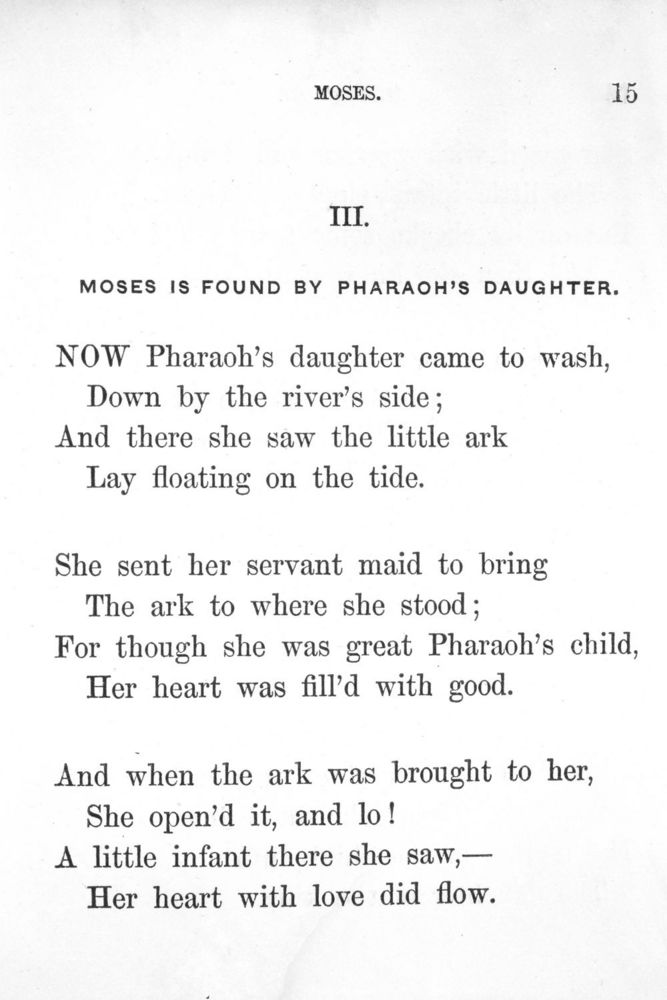 MOSES. 15

III.

MOSES IS FOUND BY PHARAOH'S DAUGHTER.

NOW Pharaoh's daughter came to wash,
Down by the river's side;
And there she saw the little ark
Lay floating on the tide.

She sent her servant maid to bring
The ark to where she stood;
For though she was great Pharaoh's child,
Her heart was fill'd with good.

And when the ark was brought to her,
She open'd it, and lo!
A little infant there she saw,—
Her heart with love did flow.